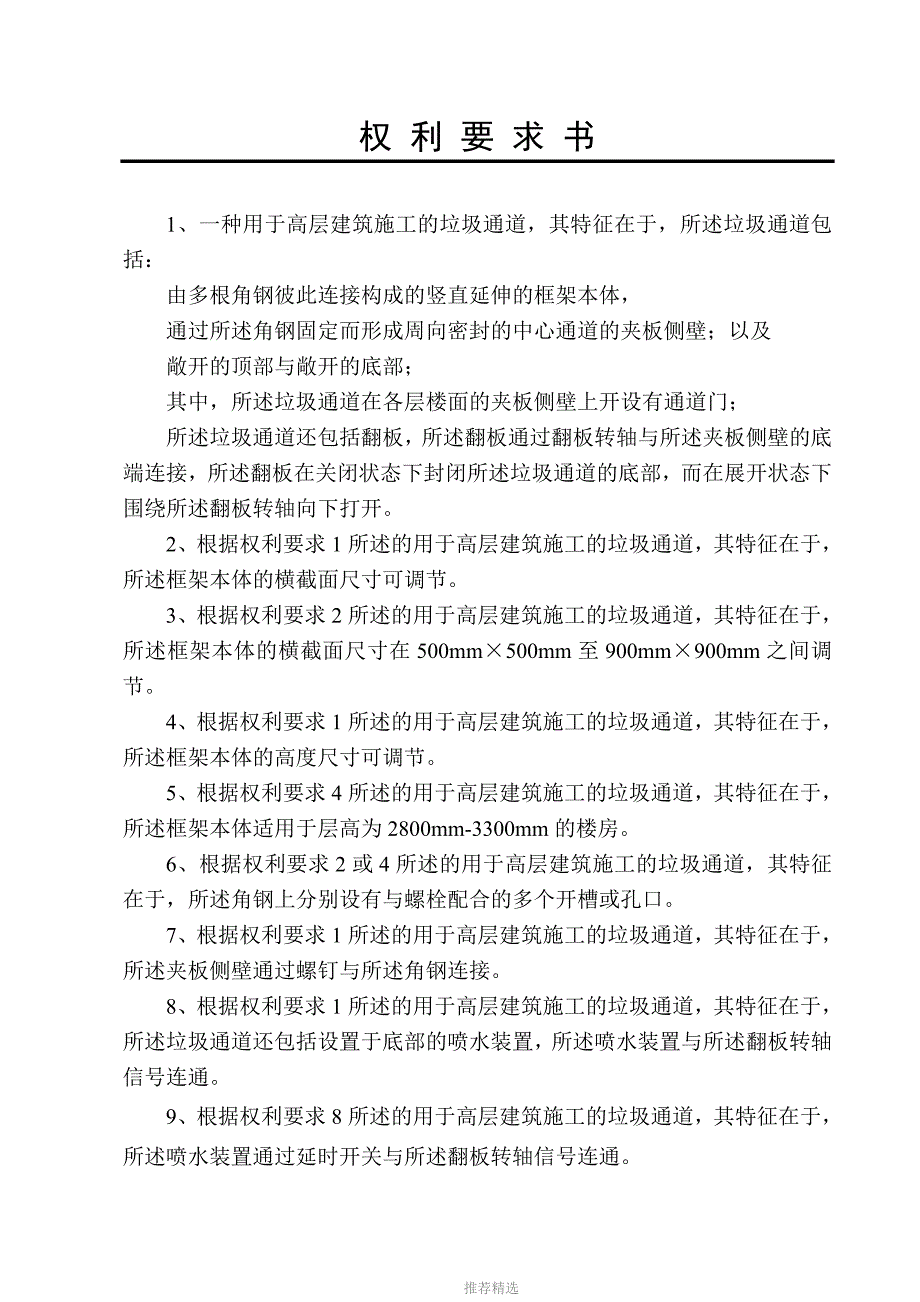 权 利 要 求 书

1、一种用于高层建筑施工的垃圾通道，其特征在于，所述垃圾通道包括：

由多根角钢彼此连接构成的竖直延伸的框架本体，

通过所述角钢固定而形成周向密封的中心通道的夹板侧壁；以及

敞开的顶部与敞开的底部；

其中，所述垃圾通道在各层楼面的夹板侧壁上开设有通道门；

所述垃圾通道还包括翻板，所述翻板通过翻板转轴与所述夹板侧壁的底端连接，所述翻板在关闭状态下封闭所述垃圾通道的底部，而在展开状态下围绕所述翻板转轴向下打开。

2、根据权利要求 1 所述的用于高层建筑施工的垃圾通道，其特征在于，所述框架本体的横截面尺寸可调节。

3、根据权利要求 2 所述的用于高层建筑施工的垃圾通道，其特征在于，所述框架本体的横截面尺寸在 500mm×500mm 至 900mm×900mm 之间调节。

4、根据权利要求 1 所述的用于高层建筑施工的垃圾通道，其特征在于，所述框架本体的高度尺寸可调节。

5、根据权利要求 4 所述的用于高层建筑施工的垃圾通道，其特征在于，所述框架本体适用于层高为 2800mm-3300mm 的楼房。

6、根据权利要求 2 或 4 所述的用于高层建筑施工的垃圾通道，其特征在于，所述角钢上分别设有与螺栓配合的多个开槽或孔口。

7、根据权利要求 1 所述的用于高层建筑施工的垃圾通道，其特征在于，所述夹板侧壁通过螺钉与所述角钢连接。

8、根据权利要求 1 所述的用于高层建筑施工的垃圾通道，其特征在于，所述垃圾通道还包括设置于底部的喷水装置，所述喷水装置与所述翻板转轴信号连通。

9、根据权利要求 8 所述的用于高层建筑施工的垃圾通道，其特征在于，所述喷水装置通过延时开关与所述翻板转轴信号连通。

推荐精选